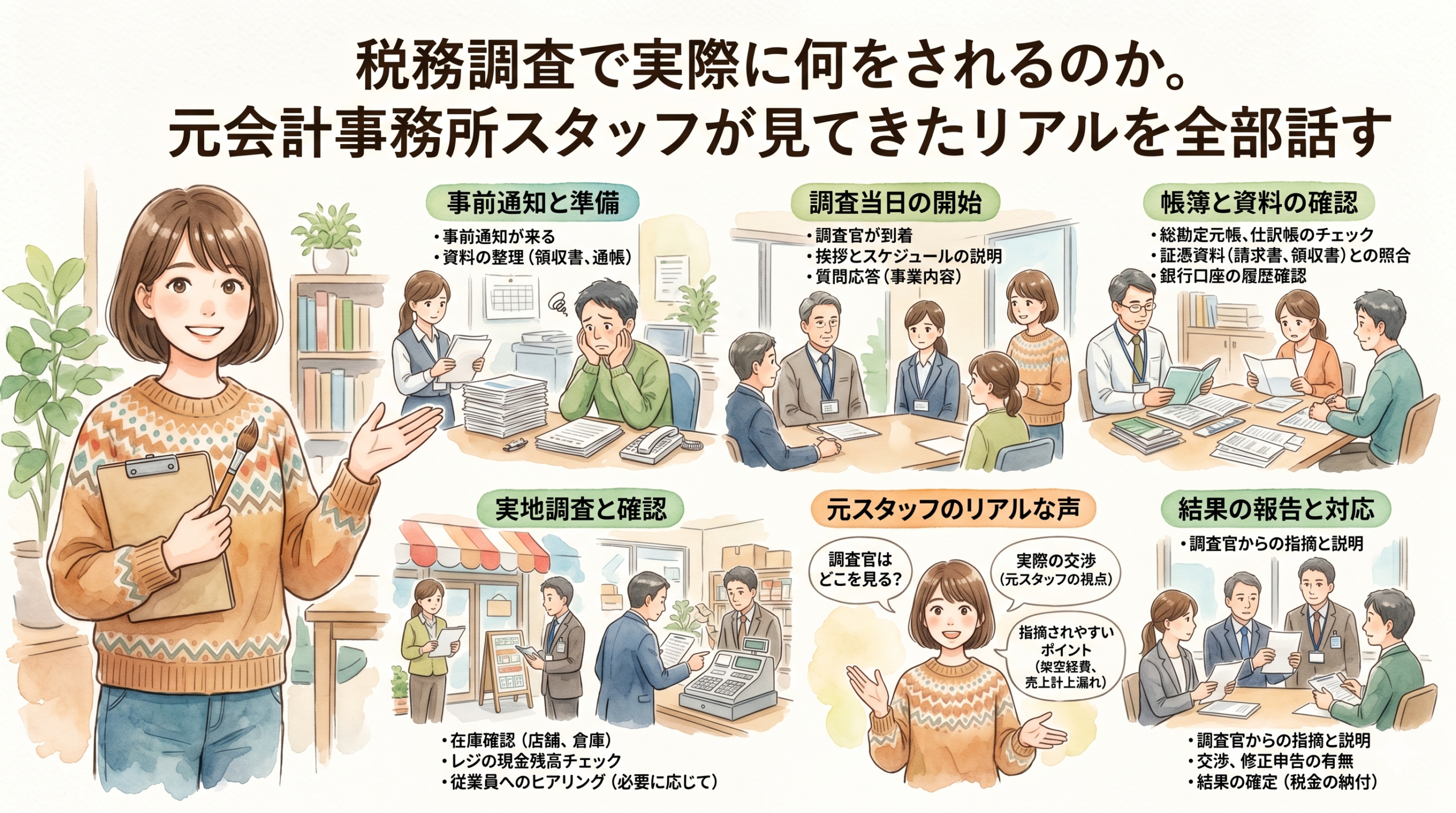 税務調査で実際に何をされるのか。
元会計事務所スタッフが見てきたリアルを全部話す

事前通知と準備
・事前通知が来る
・資料の整理（領収書、通帳）

調査当日の開始
・調査官が到着
・挨拶とスケジュールの説明
・質問応答（事業内容）

帳簿と資料の確認
・総勘定元帳、仕訳帳のチェック
・証憑資料（請求書、領収書）との照合
・銀行口座の履歴確認

実地調査と確認
・在庫確認（店舗、倉庫）
・レジの現金残高チェック
・従業員へのヒアリング（必要に応じて）

元スタッフのリアルな声
調査官はどこを見る？
実際の交渉（元スタッフの視点）
指摘されやすいポイント（架空経費、売上計上漏れ）

結果の報告と対応
・調査官からの指摘と説明
・調査官からの指摘と説明
・交渉、修正申告の有無
・結果の確定（税金の納付）